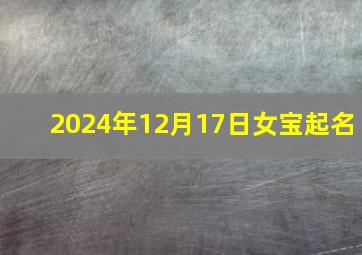 2024年12月17日女宝起名